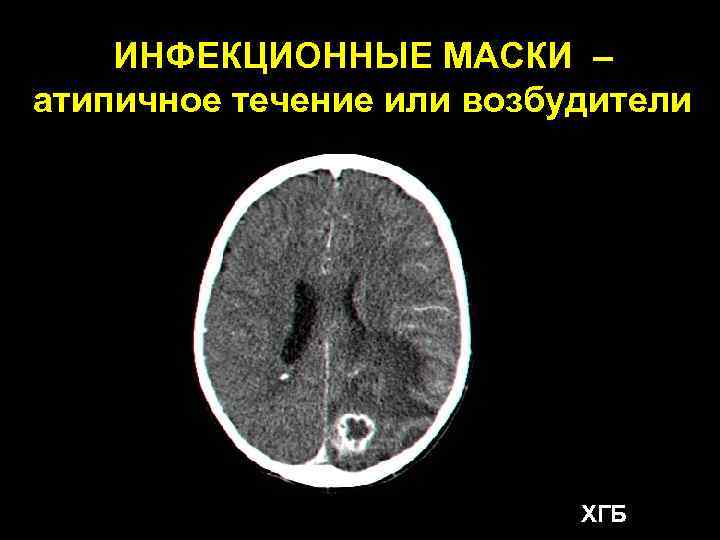 ИНФЕКЦИОННЫЕ МАСКИ –
атипичное течение или возбудители

ХГБ